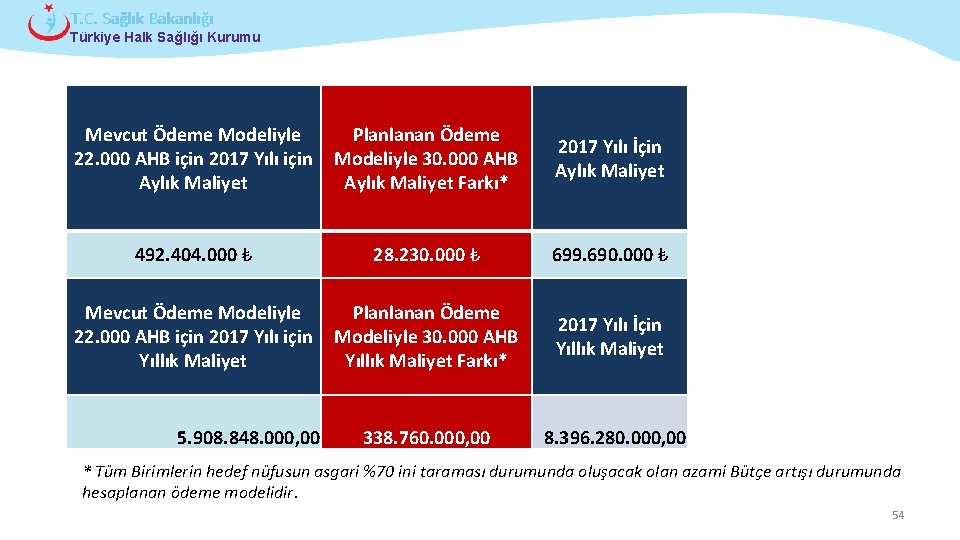 T.C. Sağlık Bakanlığı
Türkiye Halk Sağlığı Kurumu

| Mevcut Ödeme Modeliyle 22.000 AHB için 2017 Yılı için Aylık Maliyet | Planlanan Ödeme Modeliyle 30.000 AHB Aylık Maliyet Farkı* | 2017 Yılı İçin Aylık Maliyet |
|---|---|---|
| 492.404.000 ₺ | 28.230.000 ₺ | 699.690.000 ₺ |
| Mevcut Ödeme Modeliyle 22.000 AHB için 2017 Yılı için Yıllık Maliyet | Planlanan Ödeme Modeliyle 30.000 AHB Yıllık Maliyet Farkı* | 2017 Yılı İçin Yıllık Maliyet |
| 5.908.848.000,00 | 338.760.000,00 | 8.396.280.000,00 |

* Tüm Birimlerin hedef nüfusun asgari %70 ini taraması durumunda oluşacak olan azami Bütçe artışı durumunda hesaplanan ödeme modelidir.

54